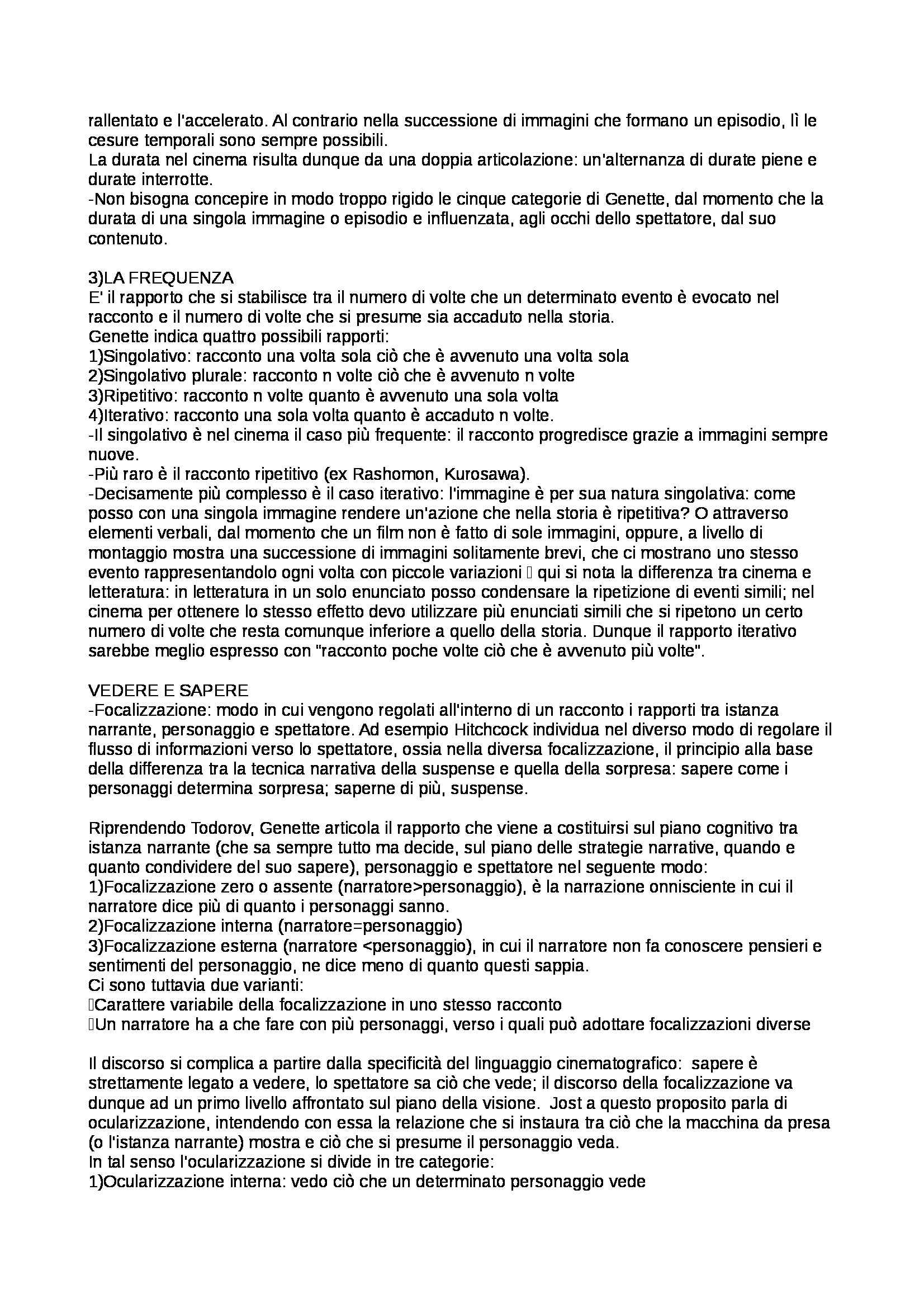 rallentato e l'accelerato. Al contrario nella successione di immagini che formano un episodio, lì le cesure temporali sono sempre possibili.
La durata nel cinema risulta dunque da una doppia articolazione: un'alternanza di durate piene e durate interrotte.
-Non bisogna concepire in modo troppo rigido le cinque categorie di Genette, dal momento che la durata di una singola immagine o episodio e influenzata, agli occhi dello spettatore, dal suo contenuto.

3)LA FREQUENZA
E' il rapporto che si stabilisce tra il numero di volte che un determinato evento è evocato nel racconto e il numero di volte che si presume sia accaduto nella storia.
Genette indica quattro possibili rapporti:
1)Singolativo: racconto una volta sola ciò che è avvenuto una volta sola
2)Singolativo plurale: racconto n volte ciò che è avvenuto n volte
3)Ripetitivo: racconto n volte quanto è avvenuto una sola volta
4)Iterativo: racconto una sola volta quanto è accaduto n volte.
-Il singolativo è nel cinema il caso più frequente: il racconto progredisce grazie a immagini sempre nuove.
-Più raro è il racconto ripetitivo (ex Rashomon, Kurosawa).
-Decisamente più complesso è il caso iterativo: l'immagine è per sua natura singolativa: come posso con una singola immagine rendere un'azione che nella storia è ripetitiva? O attraverso elementi verbali, dal momento che un film non è fatto di sole immagini, oppure, a livello di montaggio mostra una successione di immagini solitamente brevi, che ci mostrano uno stesso evento rappresentandolo ogni volta con piccole variazioni  qui si nota la differenza tra cinema e letteratura: in letteratura in un solo enunciato posso condensare la ripetizione di eventi simili; nel cinema per ottenere lo stesso effetto devo utilizzare più enunciati simili che si ripetono un certo numero di volte che resta comunque inferiore a quello della storia. Dunque il rapporto iterativo sarebbe meglio espresso con "racconto poche volte ciò che è avvenuto più volte".

VEDERE E SAPERE
-Focalizzazione: modo in cui vengono regolati all'interno di un racconto i rapporti tra istanza narrante, personaggio e spettatore. Ad esempio Hitchcock individua nel diverso modo di regolare il flusso di informazioni verso lo spettatore, ossia nella diversa focalizzazione, il principio alla base della differenza tra la tecnica narrativa della suspense e quella della sorpresa: sapere come i personaggi determina sorpresa; saperne di più, suspense.

Riprendendo Todorov, Genette articola il rapporto che viene a costituirsi sul piano cognitivo tra istanza narrante (che sa sempre tutto ma decide, sul piano delle strategie narrative, quando e quanto condividere del suo sapere), personaggio e spettatore nel seguente modo:
1)Focalizzazione zero o assente (narratore>personaggio), è la narrazione onnisciente in cui il narratore dice più di quanto i personaggi sanno.
2)Focalizzazione interna (narratore=personaggio)
3)Focalizzazione esterna (narratore <personaggio), in cui il narratore non fa conoscere pensieri e sentimenti del personaggio, ne dice meno di quanto questi sappia.
Ci sono tuttavia due varianti:
Carattere variabile della focalizzazione in uno stesso racconto
Un narratore ha a che fare con più personaggi, verso i quali può adottare focalizzazioni diverse

Il discorso si complica a partire dalla specificità del linguaggio cinematografico: sapere è strettamente legato a vedere, lo spettatore sa ciò che vede; il discorso della focalizzazione va dunque ad un primo livello affrontato sul piano della visione. Jost a questo proposito parla di ocularizzazione, intendendo con essa la relazione che si instaura tra ciò che la macchina da presa (o l'istanza narrante) mostra e ciò che si presume il personaggio veda.
In tal senso l'ocularizzazione si divide in tre categorie:
1)Ocularizzazione interna: vedo ciò che un determinato personaggio vede